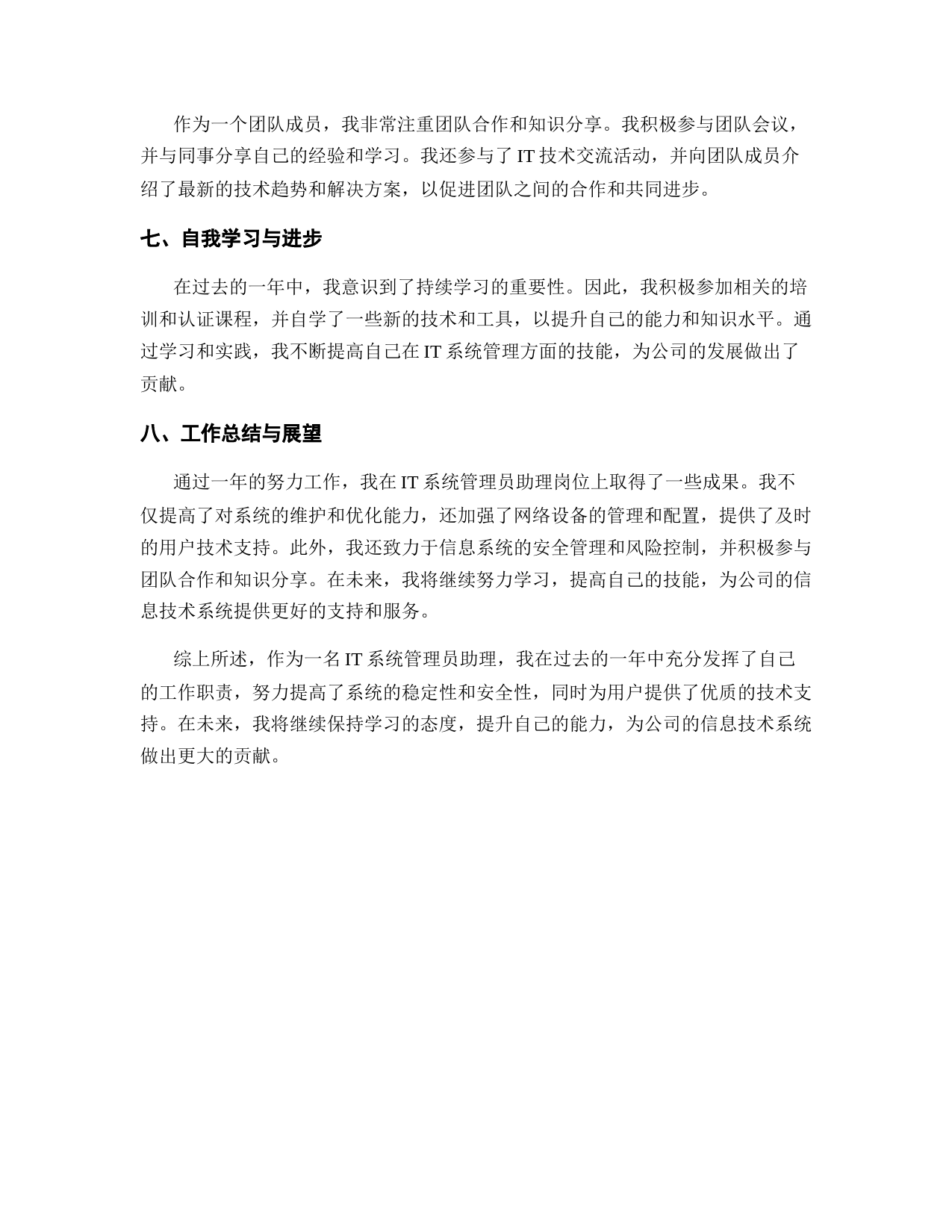 作为一个团队成员，我非常注重团队合作和知识分享。我积极参与团队会议，并与同事分享自己的经验和学习。我还参与了 IT 技术交流活动，并向团队成员介绍了最新的技术趋势和解决方案，以促进团队之间的合作和共同进步。

七、自我学习与进步

在过去的一年中，我意识到了持续学习的重要性。因此，我积极参加相关的培训和认证课程，并自学了一些新的技术和工具，以提升自己的能力和知识水平。通过学习和实践，我不断提高自己在 IT 系统管理方面的技能，为公司的发展做出了贡献。

八、工作总结与展望

通过一年的努力工作，我在 IT 系统管理员助理岗位上取得了一些成果。我不仅提高了对系统的维护和优化能力，还加强了网络设备的管理和配置，提供了及时的用户技术支持。此外，我还致力于信息系统的安全管理和风险控制，并积极参与团队合作和知识分享。在未来，我将继续努力学习，提高自己的技能，为公司的信息技术系统提供更好的支持和服务。

综上所述，作为一名 IT 系统管理员助理，我在过去的一年中充分发挥了自己的工作职责，努力提高了系统的稳定性和安全性，同时为用户提供了优质的技术支持。在未来，我将继续保持学习的态度，提升自己的能力，为公司的信息技术系统做出更大的贡献。